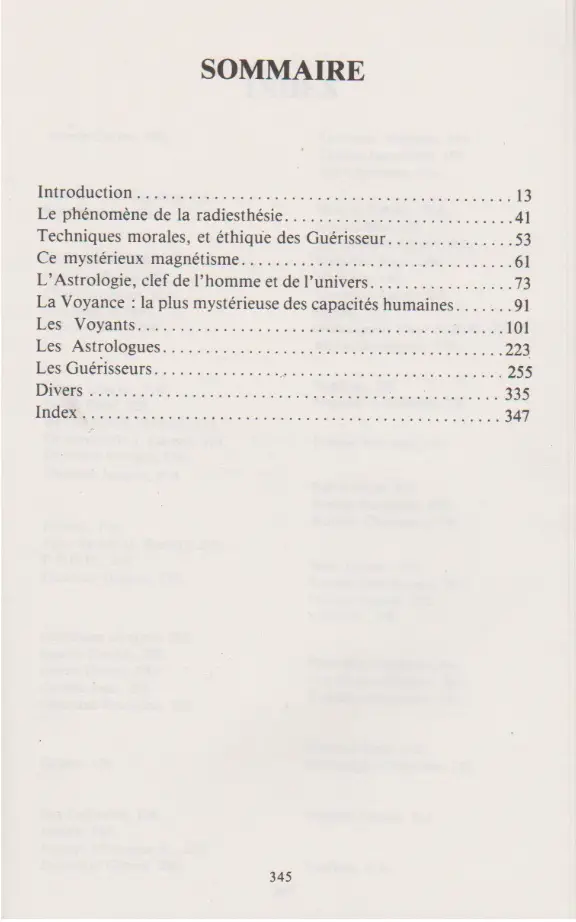 SOMMAIRE

Introduction 13
Le phénomène de la radiesthésie 41
Techniques morales, et éthique des Guérisseur 53
Ce mystérieux magnétisme 61
L'Astrologie, clef de l'homme et de l'univers 73
La Voyance : la plus mystérieuse des capacités humaines 91
Les Voyants 101
Les Astrologues 223
Les Guérisseurs 255
Divers 335
Index 347

345